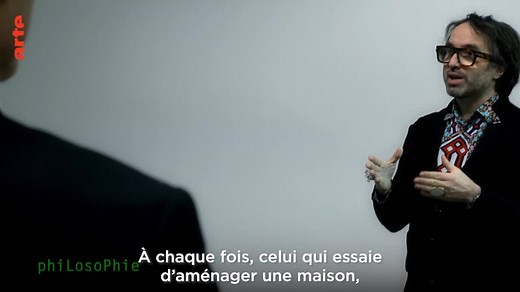 arte

phiLosoPhie

À chaque fois, celui qui essaie d'aménager une maison,